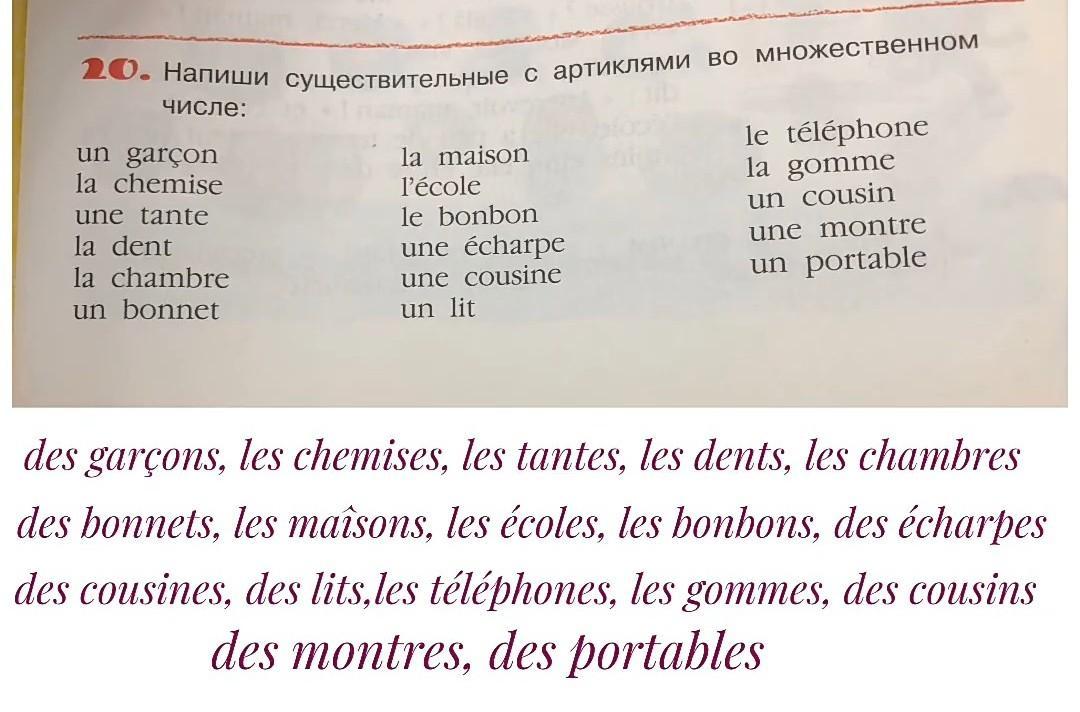 20. Напиши существительные с артиклями во множественном числе:

un garçon
la chemise
une tante
la dent
la chambre
un bonnet

la maison
l'école
le bonbon
une écharpe
une cousine
un lit

le téléphone
la gomme
un cousin
une montre
un portable

des garçons, les chemises, les tantes, les dents, les chambres des bonnets, les maîsons, les écoles, les bonbons, des écharpes des cousines, des lits,les téléphones, les gommes, des cousins des montres, des portables